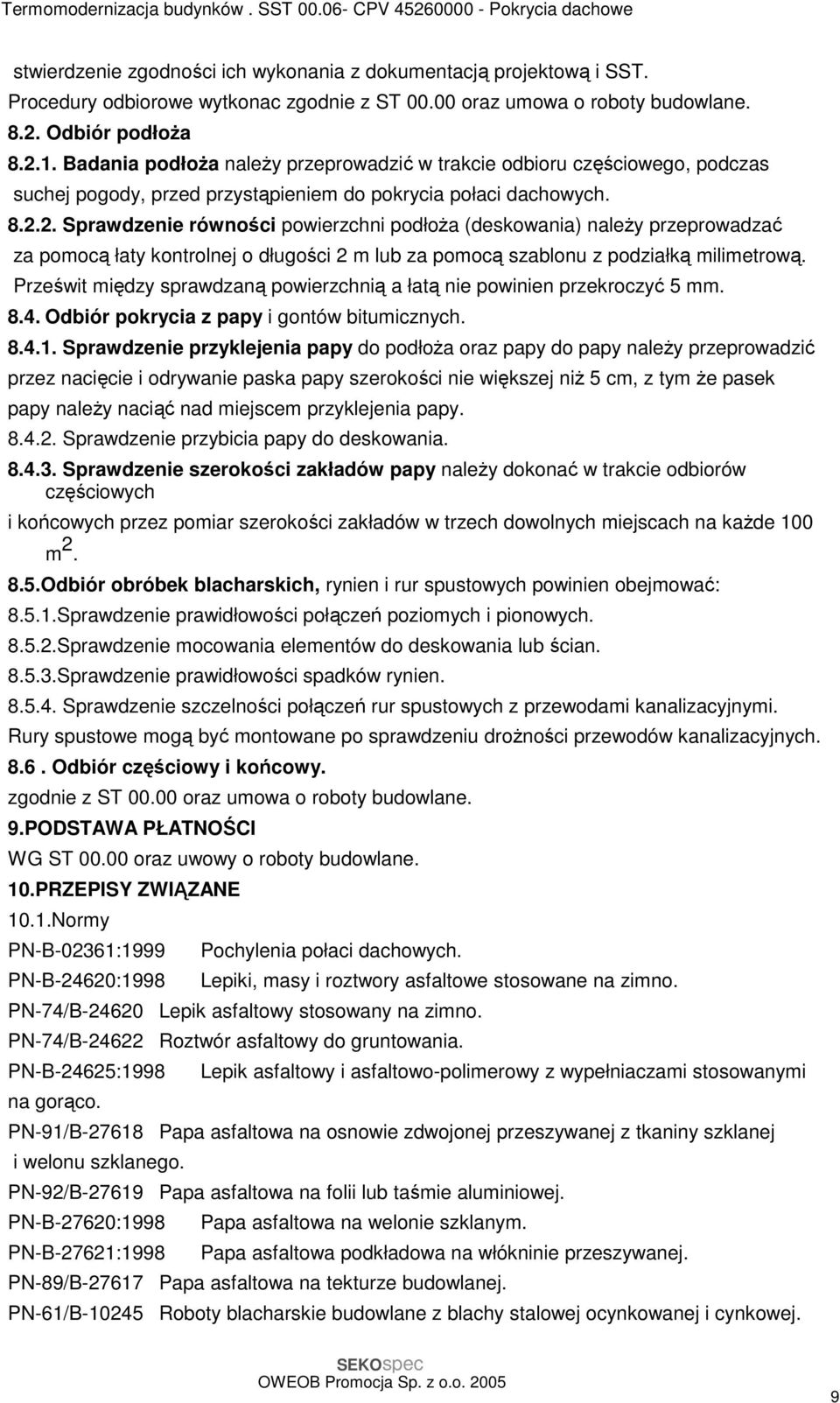 Termomodernizacja budynków . SST 00.06- CPV 45260000 - Pokrycia dachowe

stwierdzenie zgodności ich wykonania z dokumentacją projektową i SST.
Procedury odbiorowe wytkonac zgodnie z ST 00.00 oraz umowa o roboty budowlane.
8.2. Odbiór podłoża
8.2.1. Badania podłoża należy przeprowadzić w trakcie odbioru częściowego, podczas suchej pogody, przed przystąpieniem do pokrycia połaci dachowych.
8.2.2. Sprawdzenie równości powierzchni podłoża (deskowania) należy przeprowadzać za pomocą łaty kontrolnej o długości 2 m lub za pomocą szablonu z podziałką milimetrową.
Prześwit między sprawdzaną powierzchnią a łatą nie powinien przekroczyć 5 mm.
8.4. Odbiór pokrycia z papy i gontów bitumicznych.
8.4.1. Sprawdzenie przyklejenia papy do podłoża oraz papy do papy należy przeprowadzić przez nacięcie i odrywanie paska papy szerokości nie większej niż 5 cm, z tym że pasek papy należy naciąć nad miejscem przyklejenia papy.
8.4.2. Sprawdzenie przybicia papy do deskowania.
8.4.3. Sprawdzenie szerokości zakładów papy należy dokonać w trakcie odbiorów częściowych
i końcowych przez pomiar szerokości zakładów w trzech dowolnych miejscach na każde 100 $m^2$.
8.5.Odbiór obróbek blacharskich, rynien i rur spustowych powinien obejmować:
8.5.1.Sprawdzenie prawidłowości połączeń poziomych i pionowych.
8.5.2.Sprawdzenie mocowania elementów do deskowania lub ścian.
8.5.3.Sprawdzenie prawidłowości spadków rynien.
8.5.4. Sprawdzenie szczelności połączeń rur spustowych z przewodami kanalizacyjnymi.
Rury spustowe mogą być montowane po sprawdzeniu drożności przewodów kanalizacyjnych.
8.6 . Odbiór częściowy i końcowy.
zgodnie z ST 00.00 oraz umowa o roboty budowlane.
9.PODSTAWA PŁATNOŚCI
WG ST 00.00 oraz uwowy o roboty budowlane.
10.PRZEPISY ZWIĄZANE
10.1.Normy
PN-B-02361:1999 Pochylenia połaci dachowych.
PN-B-24620:1998 Lepiki, masy i roztwory asfaltowe stosowane na zimno.
PN-74/B-24620 Lepik asfaltowy stosowany na zimno.
PN-74/B-24622 Roztwór asfaltowy do gruntowania.
PN-B-24625:1998 Lepik asfaltowy i asfaltowo-polimerowy z wypełniaczami stosowanymi na gorąco.
PN-91/B-27618 Papa asfaltowa na osnowie zdwojonej przeszywanej z tkaniny szklanej i welonu szklanego.
PN-92/B-27619 Papa asfaltowa na folii lub taśmie aluminiowej.
PN-B-27620:1998 Papa asfaltowa na welonie szklanym.
PN-B-27621:1998 Papa asfaltowa podkładowa na włókninie przeszywanej.
PN-89/B-27617 Papa asfaltowa na tekturze budowlanej.
PN-61/B-10245 Roboty blacharskie budowlane z blachy stalowej ocynkowanej i cynkowej.

SEKOspec
OWEOB Promocja Sp. z o.o. 2005
9